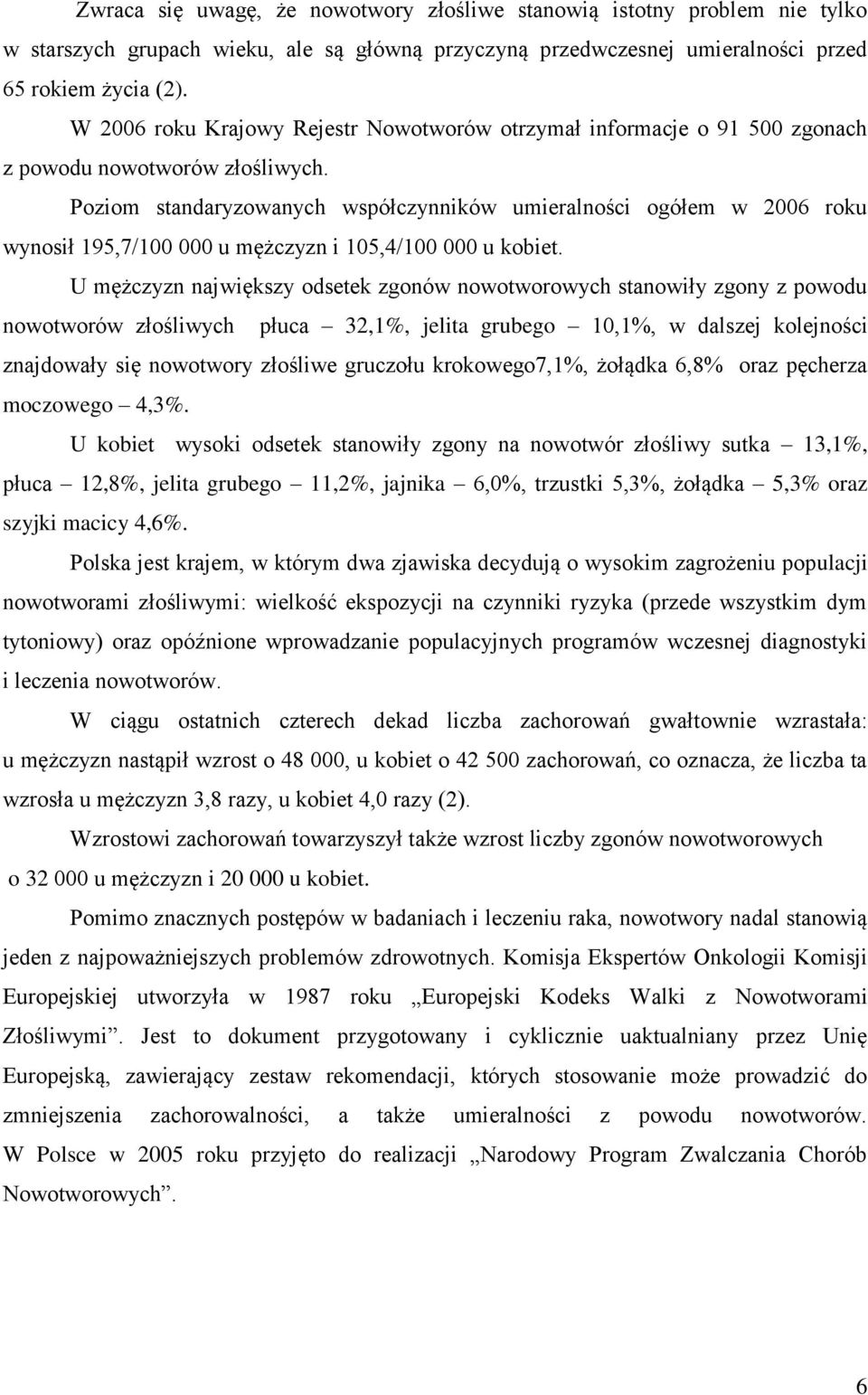 Zwraca się uwagę, że nowotwory złośliwe stanowią istotny problem nie tylko w starszych grupach wieku, ale są główną przyczyną przedwczesnej umieralności przed 65 rokiem życia (2).

W 2006 roku Krajowy Rejestr Nowotworów otrzymał informacje o 91 500 zgonach z powodu nowotworów złośliwych.

Poziom standaryzowanych współczynników umieralności ogółem w 2006 roku wynosił 195,7/100 000 u mężczyzn i 105,4/100 000 u kobiet.

U mężczyzn największy odsetek zgonów nowotworowych stanowiły zgony z powodu nowotworów złośliwych płuca – 32,1%, jelita grubego – 10,1%, w dalszej kolejności znajdowały się nowotwory złośliwe gruczołu krokowego7,1%, żołądka 6,8% oraz pęcherza moczowego – 4,3%.

U kobiet wysoki odsetek stanowiły zgony na nowotwór złośliwy sutka – 13,1%, płuca – 12,8%, jelita grubego – 11,2%, jajnika – 6,0%, trzustki 5,3%, żołądka – 5,3% oraz szyjki macicy 4,6%.

Polska jest krajem, w którym dwa zjawiska decydują o wysokim zagrożeniu populacji nowotworami złośliwymi: wielkość ekspozycji na czynniki ryzyka (przede wszystkim dym tytoniowy) oraz opóźnione wprowadzanie populacyjnych programów wczesnej diagnostyki i leczenia nowotworów.

W ciągu ostatnich czterech dekad liczba zachorowań gwałtownie wzrastała: u mężczyzn nastąpił wzrost o 48 000, u kobiet o 42 500 zachorowań, co oznacza, że liczba ta wzrosła u mężczyzn 3,8 razy, u kobiet 4,0 razy (2).

Wzrostowi zachorowań towarzyszył także wzrost liczby zgonów nowotworowych o 32 000 u mężczyzn i 20 000 u kobiet.

Pomimo znacznych postępów w badaniach i leczeniu raka, nowotwory nadal stanowią jeden z najpoważniejszych problemów zdrowotnych. Komisja Ekspertów Onkologii Komisji Europejskiej utworzyła w 1987 roku „Europejski Kodeks Walki z Nowotworami Złośliwymi”. Jest to dokument przygotowany i cyklicznie uaktualniany przez Unię Europejską, zawierający zestaw rekomendacji, których stosowanie może prowadzić do zmniejszenia zachorowalności, a także umieralności z powodu nowotworów. W Polsce w 2005 roku przyjęto do realizacji „Narodowy Program Zwalczania Chorób Nowotworowych”.

6